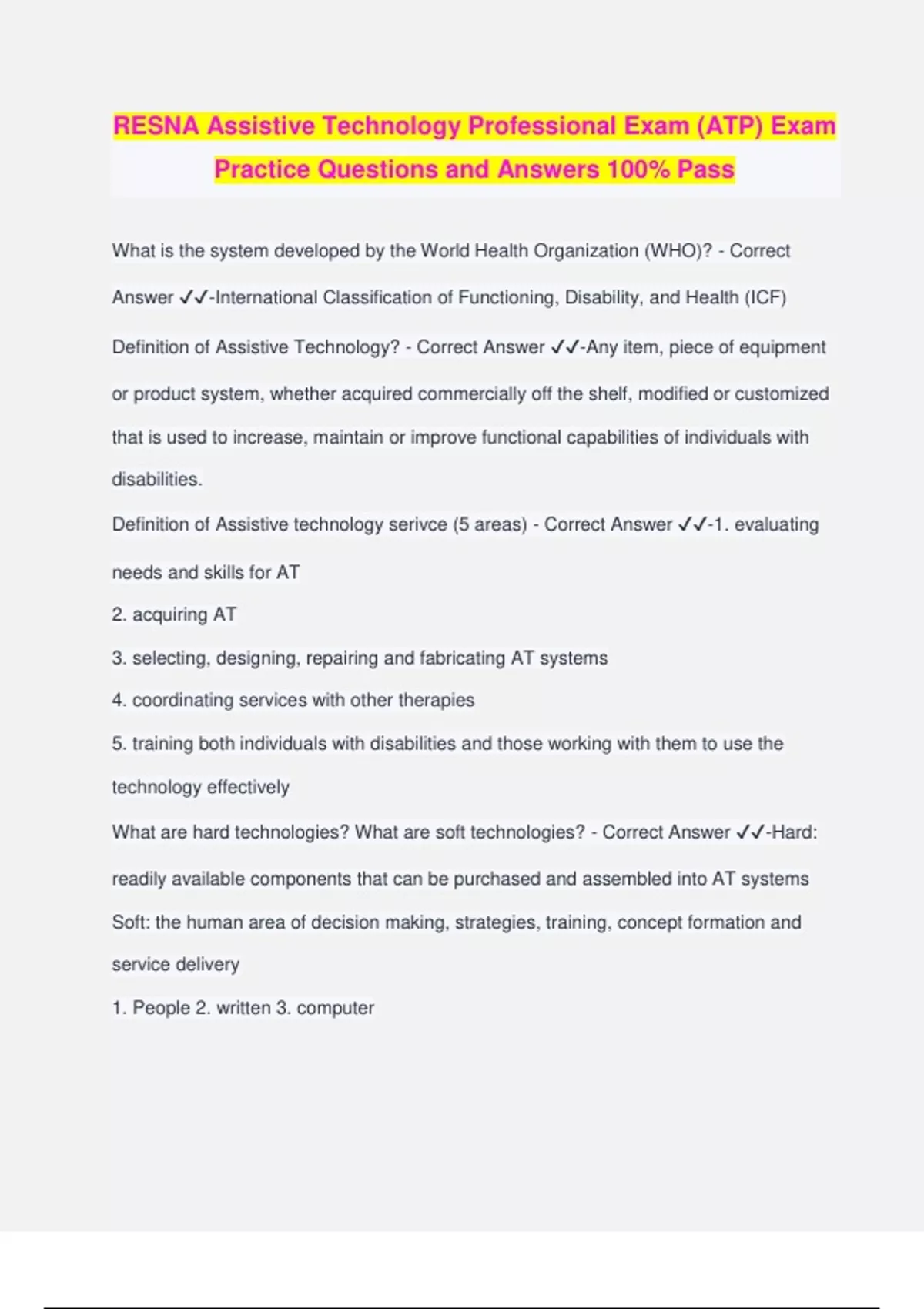 RESNA Assistive Technology Professional Exam (ATP) Exam Practice Questions and Answers 100% Pass

What is the system developed by the World Health Organization (WHO)? - Correct Answer ✓✓-International Classification of Functioning, Disability, and Health (ICF)

Definition of Assistive Technology? - Correct Answer ✓✓-Any item, piece of equipment or product system, whether acquired commercially off the shelf, modified or customized that is used to increase, maintain or improve functional capabilities of individuals with disabilities.

Definition of Assistive technology serivce (5 areas) - Correct Answer ✓✓-1. evaluating needs and skills for AT

2. acquiring AT

3. selecting, designing, repairing and fabricating AT systems

4. coordinating services with other therapies

5. training both individuals with disabilities and those working with them to use the technology effectively

What are hard technologies? What are soft technologies? - Correct Answer ✓✓-Hard: readily available components that can be purchased and assembled into AT systems

Soft: the human area of decision making, strategies, training, concept formation and service delivery

1. People 2. written 3. computer